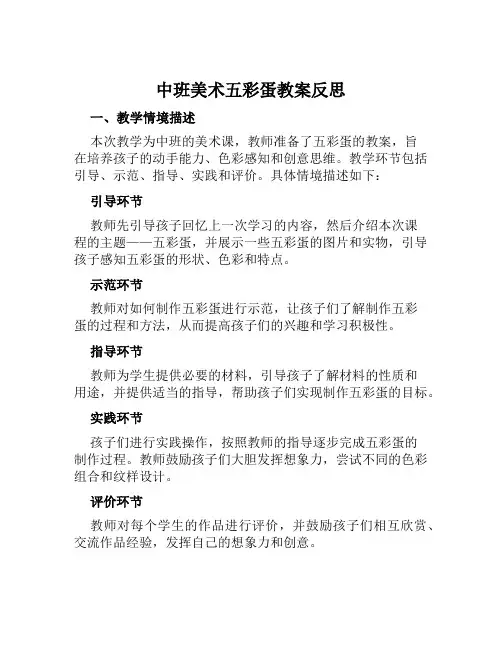 中班美术五彩蛋教案反思

一、教学情境描述

本次教学为中班的美术课，教师准备了五彩蛋的教案，旨在培养孩子的动手能力、色彩感知和创意思维。教学环节包括引导、示范、指导、实践和评价。具体情境描述如下：

引导环节

教师先引导孩子回忆上一次学习的内容，然后介绍本次课程的主题——五彩蛋，并展示一些五彩蛋的图片和实物，引导孩子感知五彩蛋的形状、色彩和特点。

示范环节

教师对如何制作五彩蛋进行示范，让孩子们了解制作五彩蛋的过程和方法，从而提高孩子们的兴趣和学习积极性。

指导环节

教师为学生提供必要的材料，引导孩子了解材料的性质和用途，并提供适当的指导，帮助孩子们实现制作五彩蛋的目标。

实践环节

孩子们进行实践操作，按照教师的指导逐步完成五彩蛋的制作过程。教师鼓励孩子们大胆发挥想象力，尝试不同的色彩组合和纹样设计。

评价环节

教师对每个学生的作品进行评价，并鼓励孩子们相互欣赏、交流作品经验，发挥自己的想象力和创意。